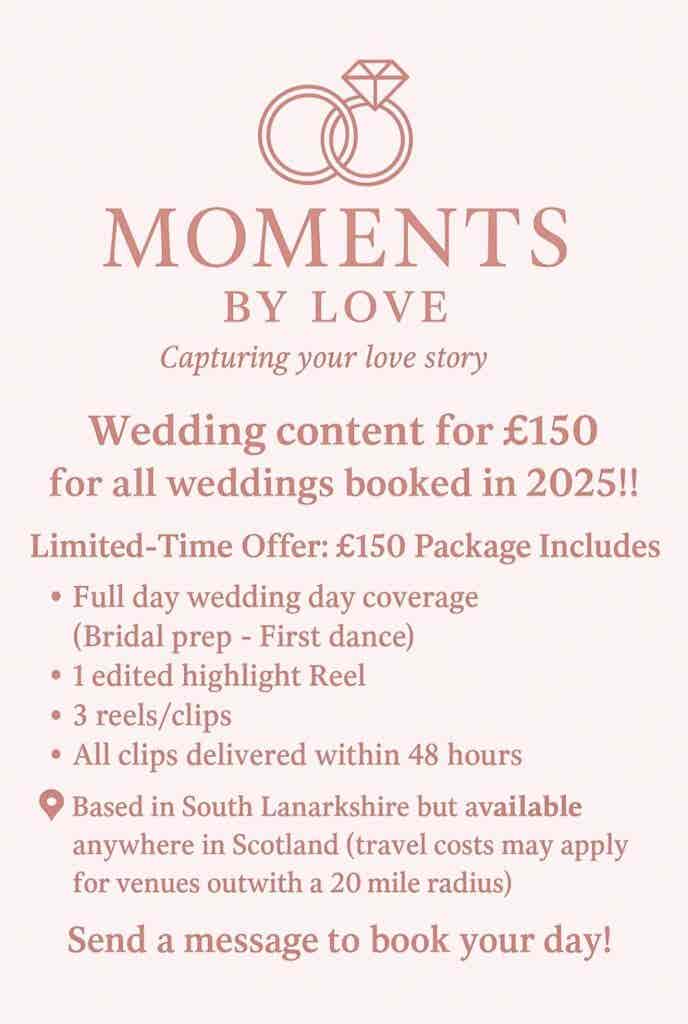 MOMENTS
BY LOVE
Capturing your love story

Wedding content for £150
for all weddings booked in 2025!!

Limited-Time Offer: £150 Package Includes

• Full day wedding day coverage (Bridal prep - First dance)
• 1 edited highlight Reel
• 3 reels/clips
• All clips delivered within 48 hours

Based in South Lanarkshire but available anywhere in Scotland (travel costs may apply for venues outwith a 20 mile radius)

Send a message to book your day!